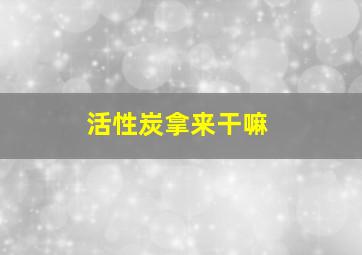 活性炭拿来干嘛